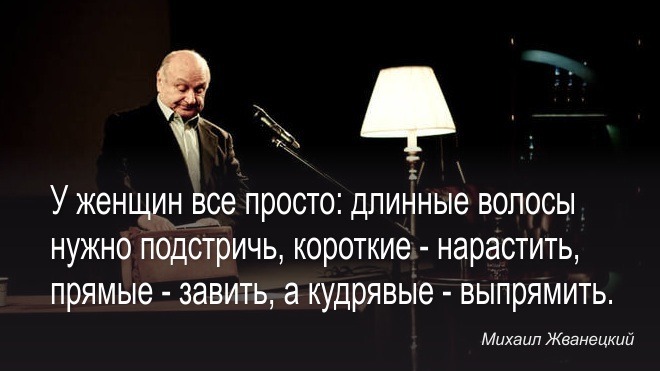 У женщин все просто: длинные волосы нужно подстричь, короткие - нарастить, прямые - завить, а кудрявые - выпрямить.

Михаил Жванецкий